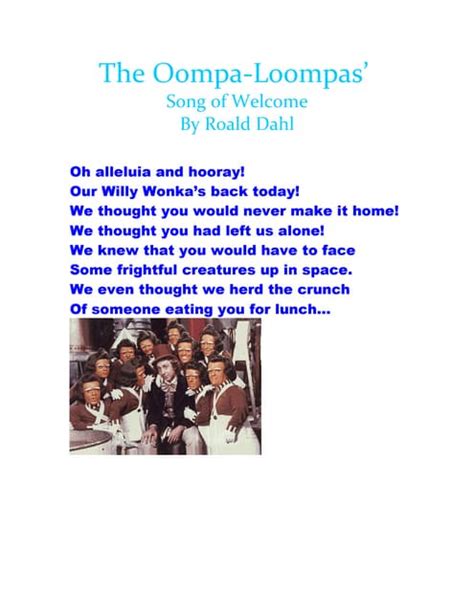 The Oompa-Loompas'
Song of Welcome
By Roald Dahl

Oh alleluia and hooray!
Our Willy Wonka's back today!
We thought you would never make it home!
We thought you had left us alone!
We knew that you would have to face
Some frightful creatures up in space.
We even thought we herd the crunch
Of someone eating you for lunch...